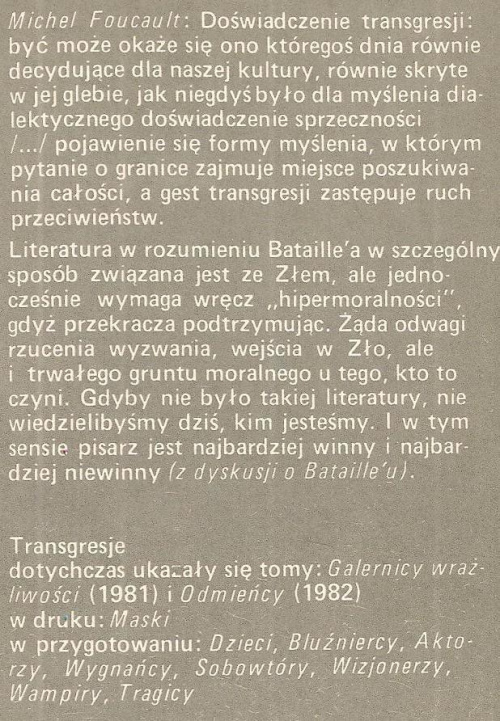 Michel Foucault: Doświadczenie transgresji: być może okaże się ono któregoś dnia równie decydujące dla naszej kultury, równie skryte w jej glebie, jak niegdyś było dla myślenia dialektycznego doświadczenie sprzeczności /.../ pojawienie się formy myślenia, w którym pytanie o granice zajmuje miejsce poszukiwania całości, a gest transgresji zastępuje ruch przeciwieństw.

Literatura w rozumieniu Bataille'a w szczególny sposób związana jest ze Złem, ale jednocześnie wymaga wręcz „hipermoralności", gdyż przekracza podtrzymując. Żąda odwagi rzucenia wyzwania, wejścia w Zło, ale i trwałego gruntu moralnego u tego, kto to czyni. Gdyby nie było takiej literatury, nie wiedzielibyśmy dziś, kim jesteśmy. I w tym sensie pisarz jest najbardziej winny i najbardziej niewinny (z dyskusji o Bataille'u).

Transgresje
dotychczas ukazały się tomy: Galernicy wrażliwości (1981) i Odmieńcy (1982)
w druku: Maski
w przygotowaniu: Dzieci, Bluźniercy, Aktorzy, Wygnańcy, Sobowtóry, Wizjonerzy, Wampiry, Tragicy